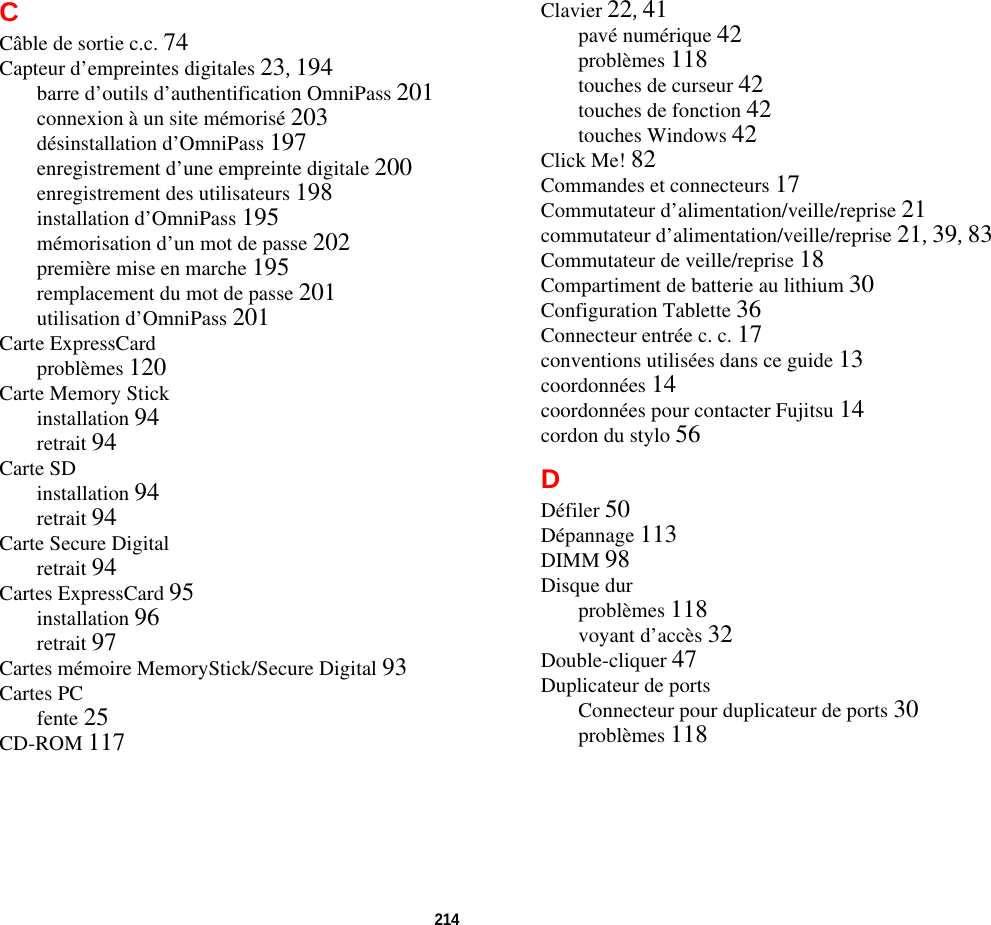 C
Câble de sortie c.c. 74
Capteur d’empreintes digitales 23, 194
barre d’outils d’authentification OmniPass 201
connexion à un site mémorisé 203
désinstallation d’OmniPass 197
enregistrement d’une empreinte digitale 200
enregistrement des utilisateurs 198
installation d’OmniPass 195
mémorisation d’un mot de passe 202
première mise en marche 195
remplacement du mot de passe 201
utilisation d’OmniPass 201
Carte ExpressCard
problèmes 120
Carte Memory Stick
installation 94
retrait 94
Carte SD
installation 94
retrait 94
Carte Secure Digital
retrait 94
Cartes ExpressCard 95
installation 96
retrait 97
Cartes mémoire MemoryStick/Secure Digital 93
Cartes PC
fente 25
CD-ROM 117

Clavier 22, 41
pavé numérique 42
problèmes 118
touches de curseur 42
touches de fonction 42
touches Windows 42
Click Me! 82
Commandes et connecteurs 17
Commutateur d’alimentation/veille/reprise 21
commutateur d’alimentation/veille/reprise 21, 39, 83
Commutateur de veille/reprise 18
Compartiment de batterie au lithium 30
Configuration Tablette 36
Connecteur entrée c. c. 17
conventions utilisées dans ce guide 13
coordonnées 14
coordonnées pour contacter Fujitsu 14
cordon du stylo 56

D
Défiler 50
Dépannage 113
DIMM 98
Disque dur
problèmes 118
voyant d’accès 32
Double-cliquer 47
Duplicateur de ports
Connecteur pour duplicateur de ports 30
problèmes 118

214